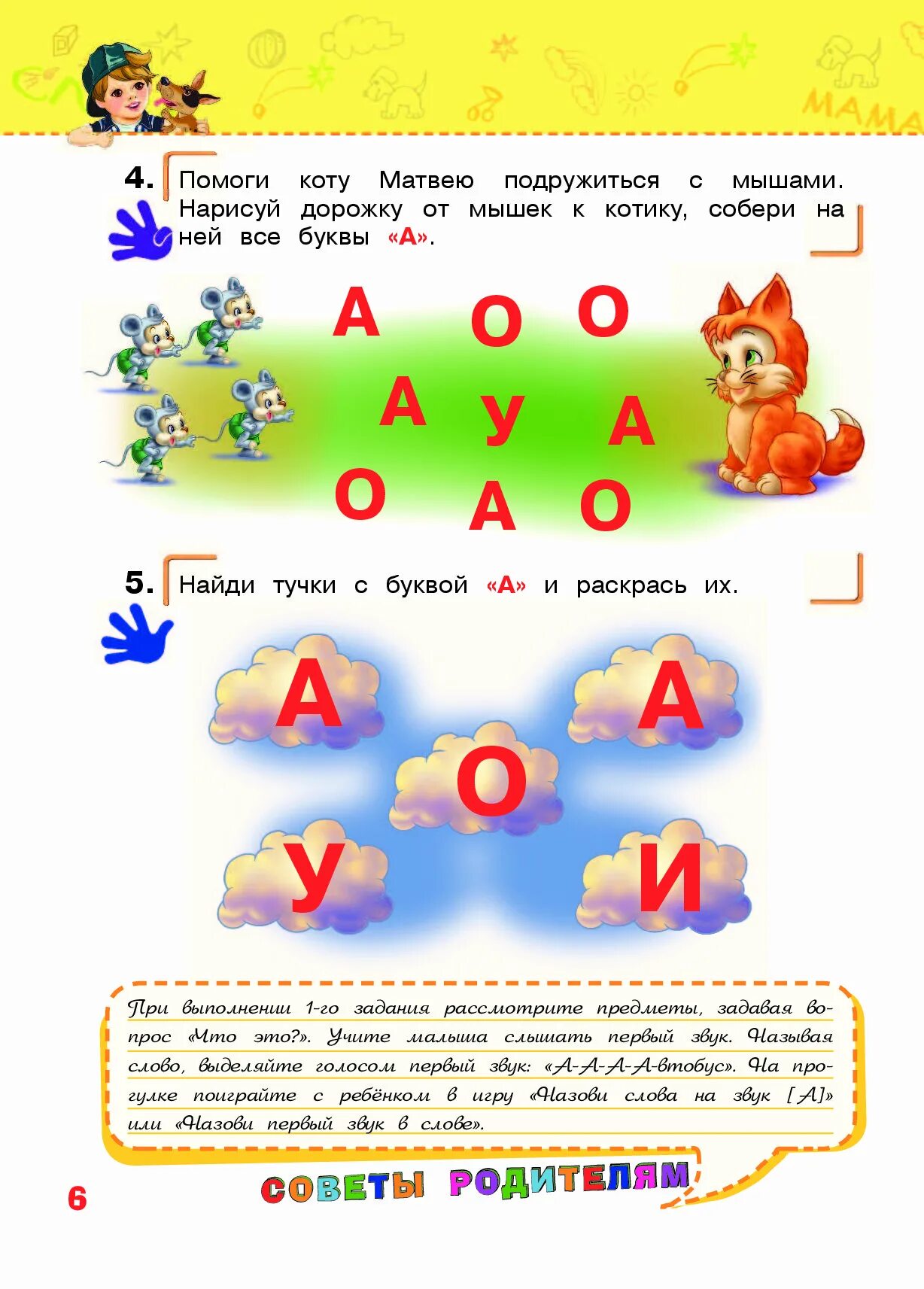 МАМА

4. Помоги коту Матвею подружиться с мышами. Нарисуй дорожку от мышек к котику, собери на ней все буквы «А».

А О О
А У А
О А О

5. Найди тучки с буквой «А» и раскрась их.

А А
О
У И

При выполнении 1-го задания рассмотрите предметы, задавая вопрос «Что это?». Учите малыша слышать первый звук. Называя слово, выделяйте голосом первый звук: «А-А-А-А-втобус». На прогулке поиграйте с ребёнком в игру «Назови слова на звук [А]» или «Назови первый звук в слове».

СОВЕТЫ РОДИТЕЛЯМ

6